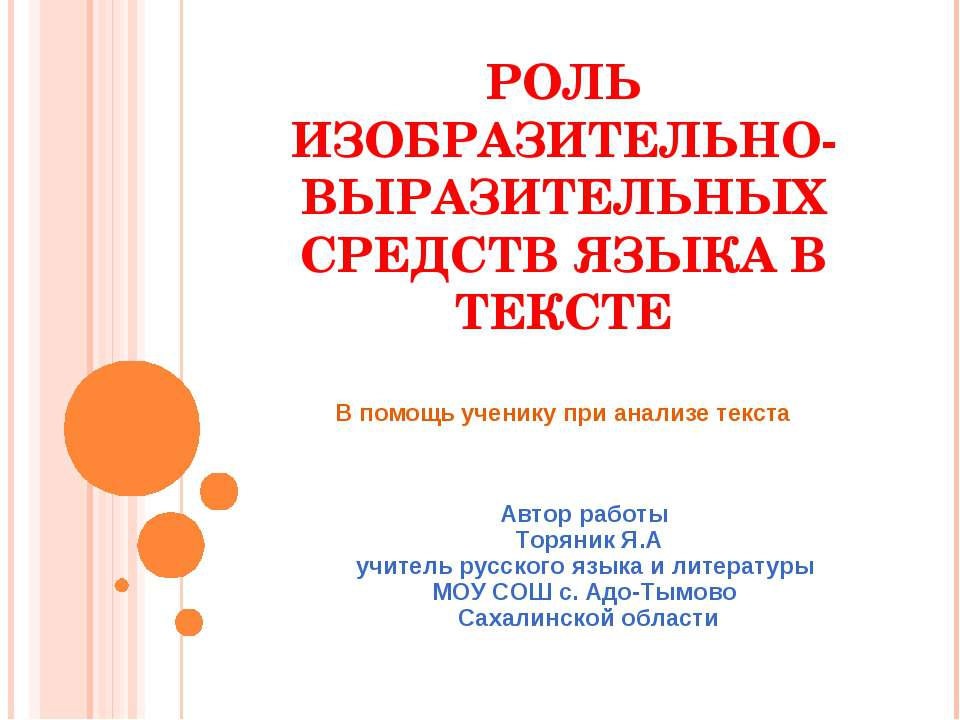 РОЛЬ ИЗОБРАЗИТЕЛЬНО-ВЫРАЗИТЕЛЬНЫХ СРЕДСТВ ЯЗЫКА В ТЕКСТЕ

В помощь ученику при анализе текста

Автор работы
Торяник Я.А
учитель русского языка и литературы
МОУ СОШ с. Адо-Тымово
Сахалинской области